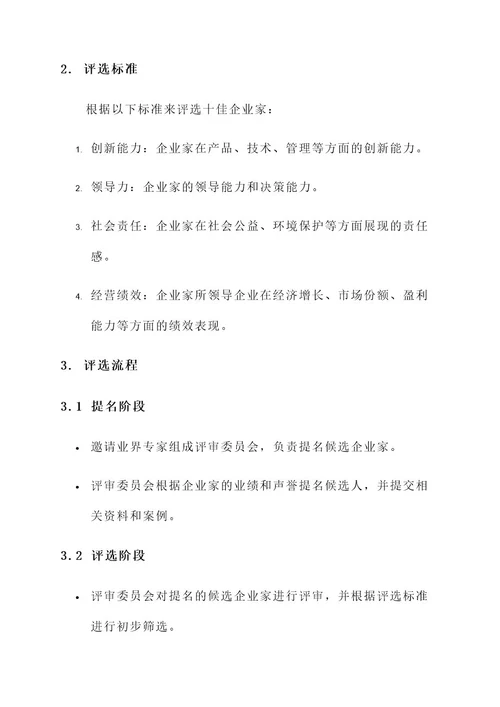 2. 评选标准

根据以下标准来评选十佳企业家：

1. 创新能力：企业家在产品、技术、管理等方面的创新能力。

2. 领导力：企业家的领导能力和决策能力。

3. 社会责任：企业家在社会公益、环境保护等方面展现的责任感。

4. 经营绩效：企业家所领导企业在经济增长、市场份额、盈利能力等方面的绩效表现。

3. 评选流程

3.1 提名阶段

• 邀请业界专家组成评审委员会，负责提名候选企业家。

• 评审委员会根据企业家的业绩和声誉提名候选人，并提交相关资料和案例。

3.2 评选阶段

• 评审委员会对提名的候选企业家进行评审，并根据评选标准进行初步筛选。